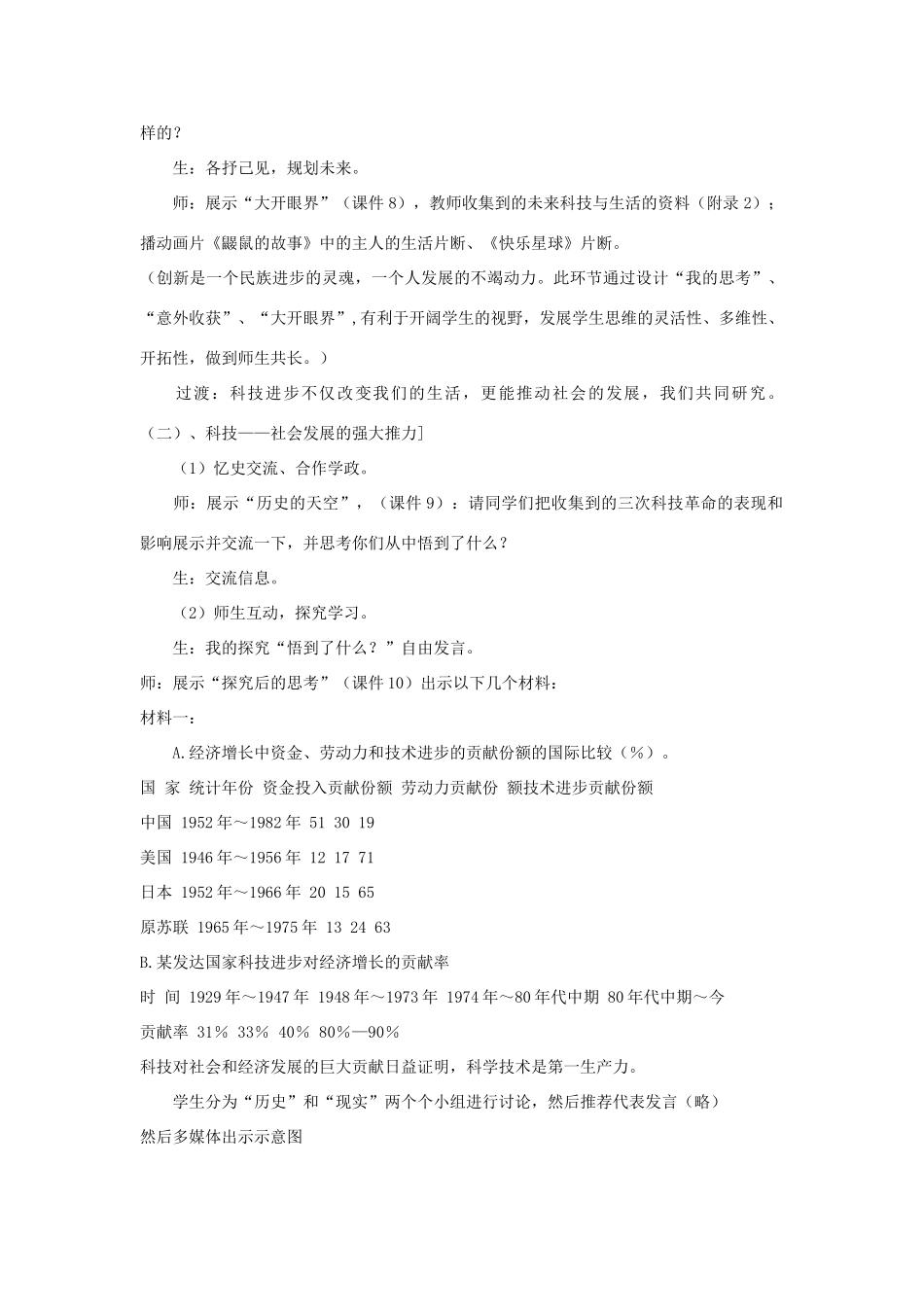 样的？

生：各抒己见，规划未来。

师：展示“大开眼界”（课件 8），教师收集到的未来科技与生活的资料（附录 2）；播动画片《鼹鼠的故事》中的主人的生活片断、《快乐星球》片断。

（创新是一个民族进步的灵魂，一个人发展的不竭动力。此环节通过设计“我的思考”、“意外收获”、“大开眼界”，有利于开阔学生的视野，发展学生思维的灵活性、多维性、开拓性，做到师生共长。）

过渡：科技进步不仅改变我们的生活，更能推动社会的发展，我们共同研究。

（二）、科技——社会发展的强大推力]

（1）忆史交流、合作学政。

师：展示“历史的天空”，（课件 9）：请同学们把收集到的三次科技革命的表现和影响展示并交流一下，并思考你们从中悟到了什么？

生：交流信息。

（2）师生互动，探究学习。

生：我的探究“悟到了什么？”自由发言。

师：展示“探究后的思考”（课件 10）出示以下几个材料：

材料一：

A.经济增长中资金、劳动力和技术进步的贡献份额的国际比较（%）。

国 家 统计年份 资金投入贡献份额 劳动力贡献份 额技术进步贡献份额

中国 1952 年～1982 年 51 30 19

美国 1946 年～1956 年 12 17 71

日本 1952 年～1966 年 20 15 65

原苏联 1965 年～1975 年 13 24 63

B.某发达国家科技进步对经济增长的贡献率

时 间 1929 年～1947 年 1948 年～1973 年 1974 年～80 年代中期 80 年代中期～今

贡献率 31% 33% 40% 80%—90%

科技对社会和经济发展的巨大贡献日益证明，科学技术是第一生产力。

学生分为“历史”和“现实”两个个小组进行讨论，然后推荐代表发言（略）

然后多媒体出示示意图